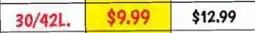 | 30/42L. | $9.99 | $12.99 |
|---|---|---|